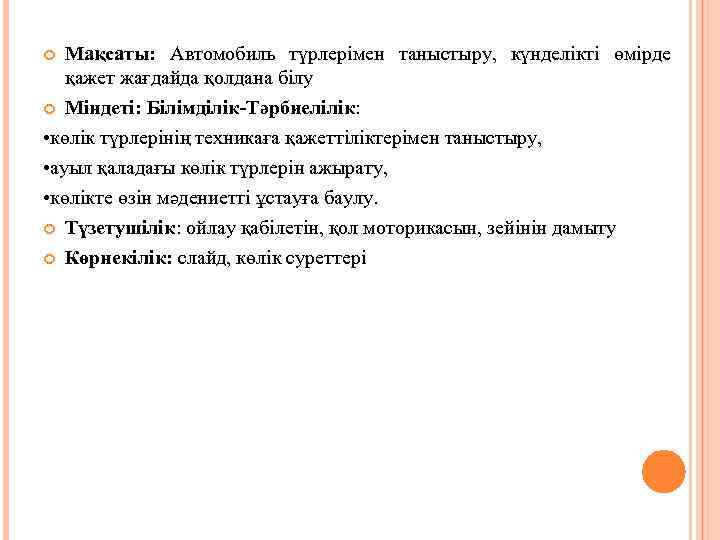 Мақсаты: Автомобиль түрлерімен таныстыру, күнделікті өмірде қажет жағдайда қолдана білу

Міндеті: Білімділік-Тәрбиелілік:

•көлік түрлерінің техникаға қажеттіліктерімен таныстыру,

•ауыл қаладағы көлік түрлерін ажырату,

•көлікте өзін мәдениетті ұстауға баулу.

Түзетушілік: ойлау қабілетін, қол моторикасын, зейінін дамыту

Көрнекілік: слайд, көлік суреттері